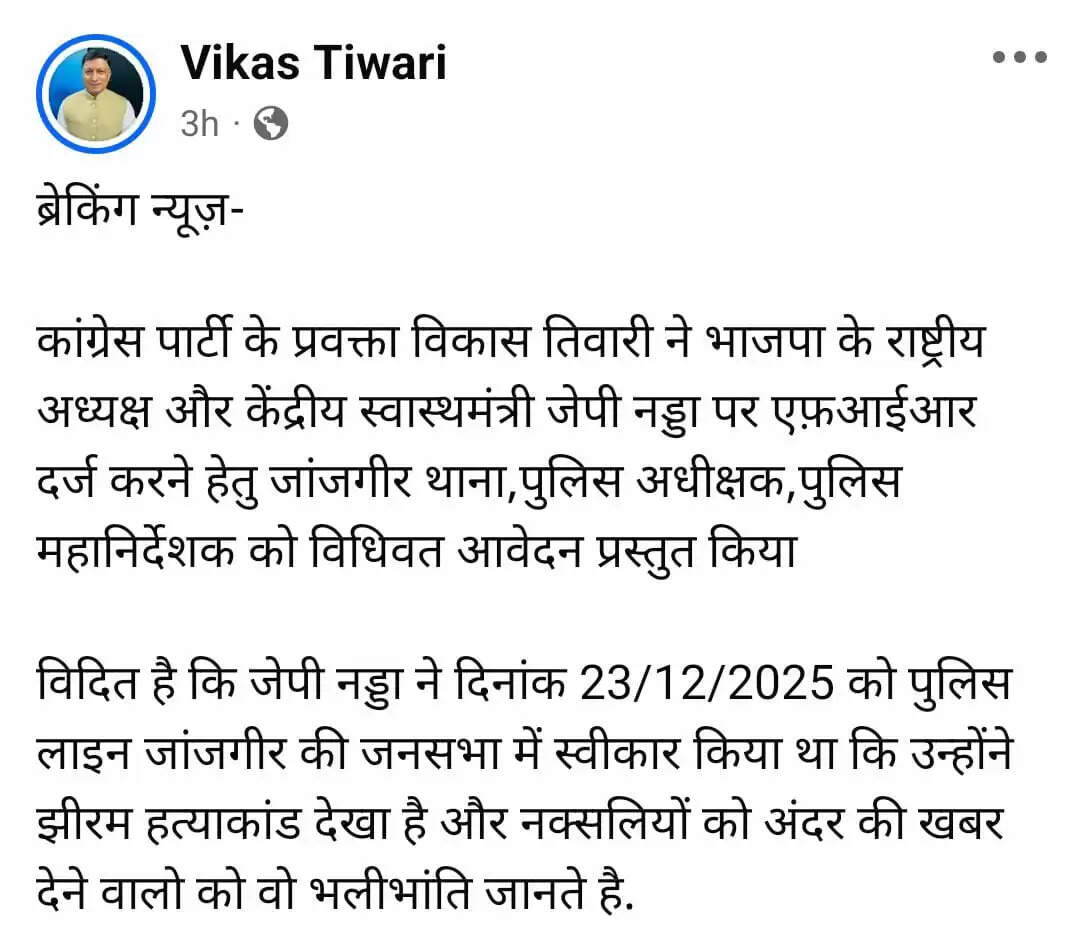 Vikas Tiwari
3h ·

ब्रेकिंग न्यूज़-

कांग्रेस पार्टी के प्रवक्ता विकास तिवारी ने भाजपा के राष्ट्रीय अध्यक्ष और केंद्रीय स्वास्थमंत्री जेपी नड्डा पर एफ़आईआर दर्ज करने हेतु जांजगीर थाना,पुलिस अधीक्षक,पुलिस महानिर्देशक को विधिवत आवेदन प्रस्तुत किया

विदित है कि जेपी नड्डा ने दिनांक 23/12/2025 को पुलिस लाइन जांजगीर की जनसभा में स्वीकार किया था कि उन्होंने झीरम हत्याकांड देखा है और नक्सलियों को अंदर की खबर देने वालो को वो भलीभांति जानते है.